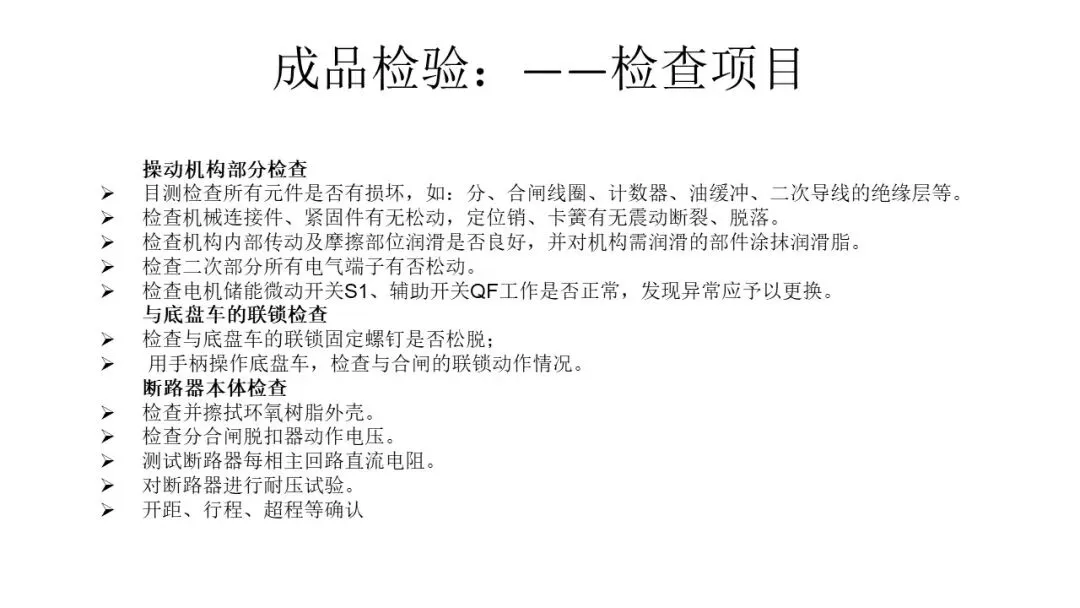 成品检验：——检查项目

操动机构部分检查
➢ 目测检查所有元件是否有损坏，如：分、合闸线圈、计数器、油缓冲、二次导线的绝缘层等。
➢ 检查机械连接件、紧固件有无松动，定位销、卡簧有无震动断裂、脱落。
➢ 检查机构内部传动及摩擦部位润滑是否良好，并对机构需润滑的部件涂抹润滑脂。
➢ 检查二次部分所有电气端子有否松动。
➢ 检查电机储能微动开关S1、辅助开关QF工作是否正常，发现异常应予以更换。
与底盘车的联锁检查
➢ 检查与底盘车的联锁固定螺钉是否松脱；
➢ 用手柄操作底盘车，检查与合闸的联锁动作情况。
断路器本体检查
➢ 检查并擦拭环氧树脂外壳。
➢ 检查分合闸脱扣器动作电压。
➢ 测试断路器每相主回路直流电阻。
➢ 对断路器进行耐压试验。
➢ 开距、行程、超程等确认